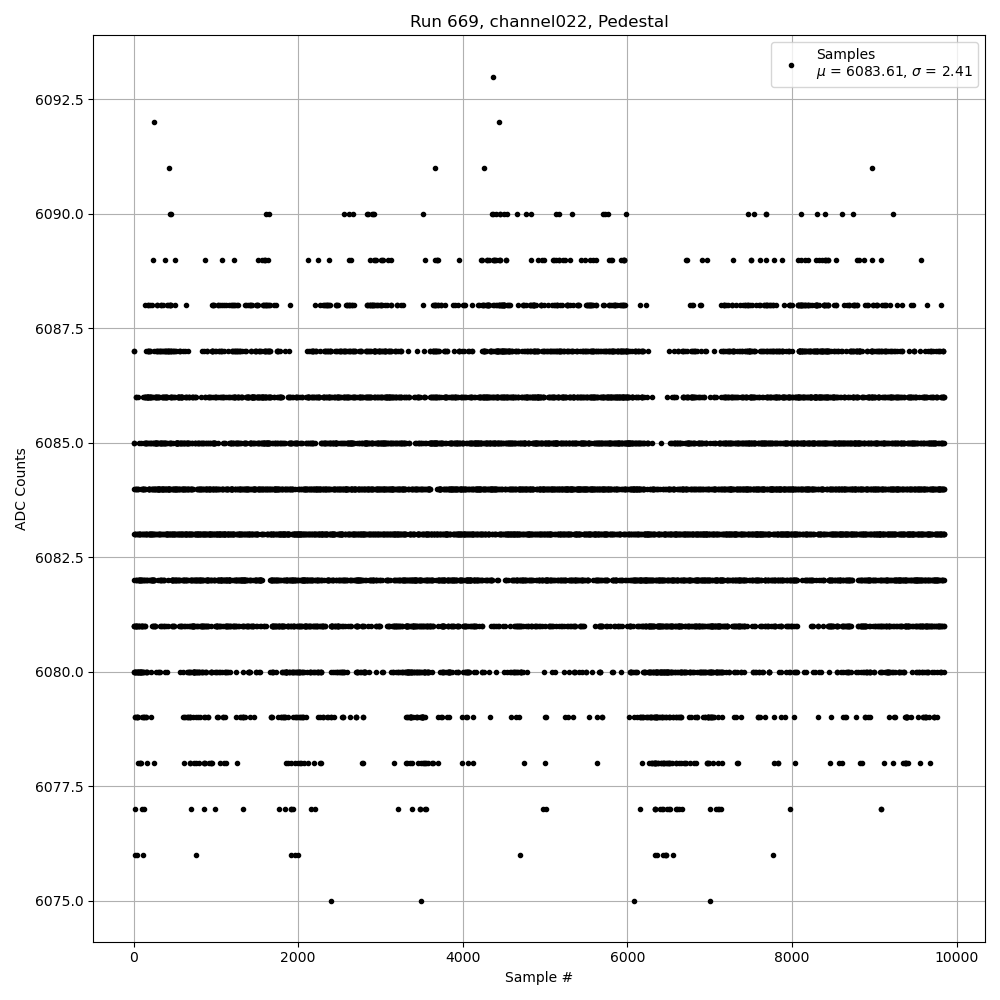 Run 669, channel022, Pedestal

Samples
$\mu$ = 6083.61, $\sigma$ = 2.41

ADC Counts

6092.5
6090.0
6087.5
6085.0
6082.5
6080.0
6077.5
6075.0

0
2000
4000
6000
8000
10000

Sample #